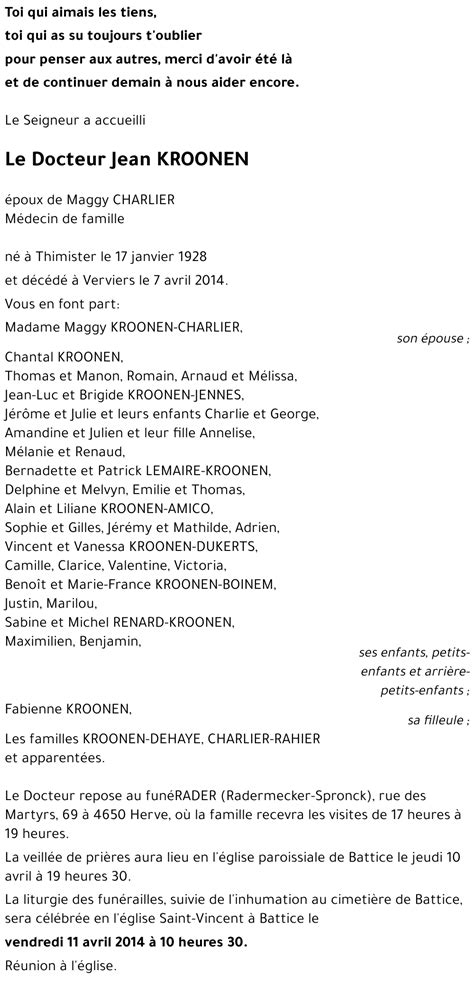 Toi qui aimais les tiens,
toi qui as su toujours t'oublier
pour penser aux autres, merci d'avoir été là
et de continuer demain à nous aider encore.

Le Seigneur a accueilli

Le Docteur Jean KROONEN

époux de Maggy CHARLIER
Médecin de famille

né à Thimister le 17 janvier 1928
et décédé à Verviers le 7 avril 2014.

Vous en font part:
Madame Maggy KROONEN-CHARLIER,
son épouse ;

Chantal KROONEN,
Thomas et Manon, Romain, Arnaud et Mélissa,
Jean-Luc et Brigide KROONEN-JENNES,
Jérôme et Julie et leurs enfants Charlie et George,
Amandine et Julien et leur fille Annelise,
Mélanie et Renaud,
Bernadette et Patrick LEMAIRE-KROONEN,
Delphine et Melvyn, Emilie et Thomas,
Alain et Liliane KROONEN-AMICO,
Sophie et Gilles, Jérémy et Mathilde, Adrien,
Vincent et Vanessa KROONEN-DUKERTS,
Camille, Clarice, Valentine, Victoria,
Benoît et Marie-France KROONEN-BOINEM,
Justin, Marilou,
Sabine et Michel RENARD-KROONEN,
Maximilien, Benjamin,
ses enfants, petits-enfants et arrière-petits-enfants ;

Fabienne KROONEN,
sa filleule ;

Les familles KROONEN-DEHAYE, CHARLIER-RAHIER
et apparentées.

Le Docteur repose au funéRADER (Radermecker-Spronck), rue des Martyrs, 69 à 4650 Herve, où la famille recevra les visites de 17 heures à 19 heures.

La veillée de prières aura lieu en l'église paroissiale de Battice le jeudi 10 avril à 19 heures 30.

La liturgie des funérailles, suivie de l'inhumation au cimetière de Battice, sera célébrée en l'église Saint-Vincent à Battice le
vendredi 11 avril 2014 à 10 heures 30.

Réunion à l'église.